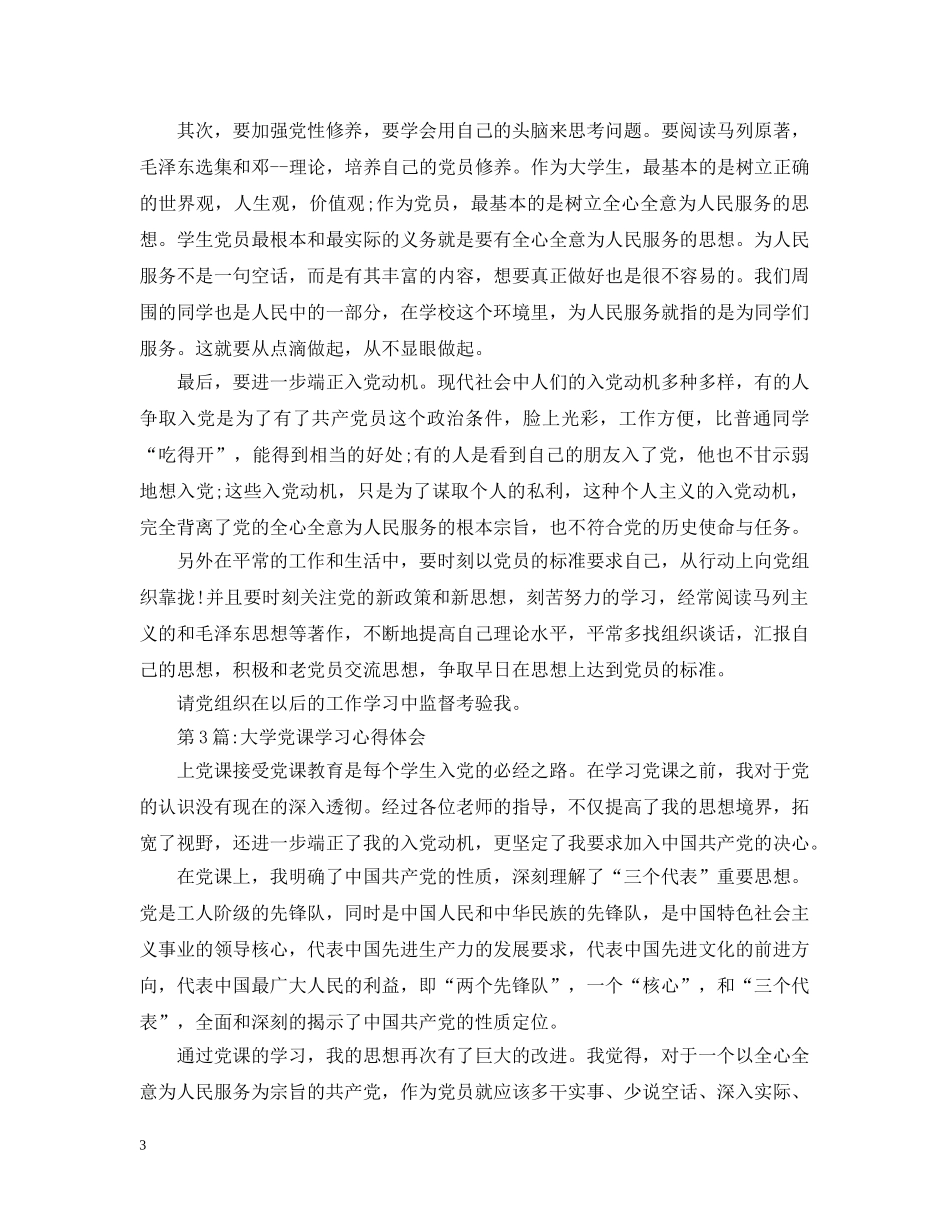 其次，要加强党性修养，要学会用自己的头脑来思考问题。要阅读马列原著，毛泽东选集和邓--理论，培养自己的党员修养。作为大学生，最基本的是树立正确的世界观，人生观，价值观;作为党员，最基本的是树立全心全意为人民服务的思想。学生党员最根本和最实际的义务就是要有全心全意为人民服务的思想。为人民服务不是一句空话，而是有其丰富的内容，想要真正做好也是很不容易的。我们周围的同学也是人民中的一部分，在学校这个环境里，为人民服务就指的是为同学们服务。这就要从点滴做起，从不显眼做起。

最后，要进一步端正入党动机。现代社会中人们的入党动机多种多样，有的人争取入党是为了有了共产党员这个政治条件，脸上光彩，工作方便，比普通同学“吃得开”，能得到相当的好处;有的人是看到自己的朋友入了党，他也不甘示弱地想入党;这些入党动机，只是为了谋取个人的私利，这种个人主义的入党动机，完全背离了党的全心全意为人民服务的根本宗旨，也不符合党的历史使命与任务。

另外在平常的工作和生活中，要时刻以党员的标准要求自己，从行动上向党组织靠拢!并且要时刻关注党的新政策和新思想，刻苦努力的学习，经常阅读马列主义的和毛泽东思想等著作，不断地提高自己理论水平，平常多找组织谈话，汇报自己的思想，积极和老党员交流思想，争取早日在思想上达到党员的标准。

请党组织在以后的工作学习中监督考验我。

第3篇:大学党课学习心得体会

上党课接受党课教育是每个学生入党的必经之路。在学习党课之前，我对于党的认识没有现在的深入透彻。经过各位老师的指导，不仅提高了我的思想境界，拓宽了视野，还进一步端正了我的入党动机，更坚定了我要求加入中国共产党的决心。

在党课上，我明确了中国共产党的性质，深刻理解了“三个代表”重要思想。党是工人阶级的先锋队，同时是中国人民和中华民族的先锋队，是中国特色社会主义事业的领导核心，代表中国先进生产力的发展要求，代表中国先进文化的前进方向，代表中国最广大人民的利益，即“两个先锋队”，一个“核心”，和“三个代表”，全面和深刻的揭示了中国共产党的性质定位。

通过党课的学习，我的思想再次有了巨大的改进。我觉得，对于一个以全心全意为人民服务为宗旨的共产党，作为党员就应该多干实事、少说空话、深入实际、

3